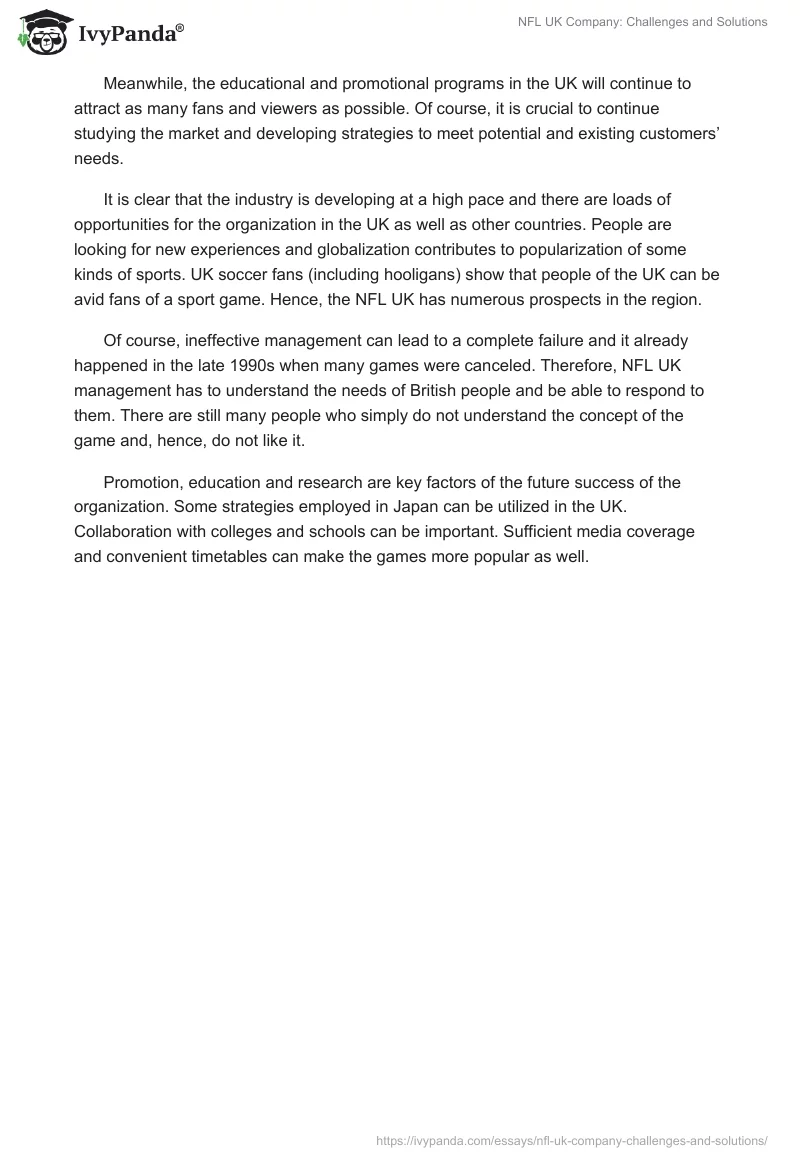 IvyPanda®

NFL UK Company: Challenges and Solutions

Meanwhile, the educational and promotional programs in the UK will continue to attract as many fans and viewers as possible. Of course, it is crucial to continue studying the market and developing strategies to meet potential and existing customers' needs.

It is clear that the industry is developing at a high pace and there are loads of opportunities for the organization in the UK as well as other countries. People are looking for new experiences and globalization contributes to popularization of some kinds of sports. UK soccer fans (including hooligans) show that people of the UK can be avid fans of a sport game. Hence, the NFL UK has numerous prospects in the region.

Of course, ineffective management can lead to a complete failure and it already happened in the late 1990s when many games were canceled. Therefore, NFL UK management has to understand the needs of British people and be able to respond to them. There are still many people who simply do not understand the concept of the game and, hence, do not like it.

Promotion, education and research are key factors of the future success of the organization. Some strategies employed in Japan can be utilized in the UK. Collaboration with colleges and schools can be important. Sufficient media coverage and convenient timetables can make the games more popular as well.

https://ivypanda.com/essays/nfl-uk-company-challenges-and-solutions/